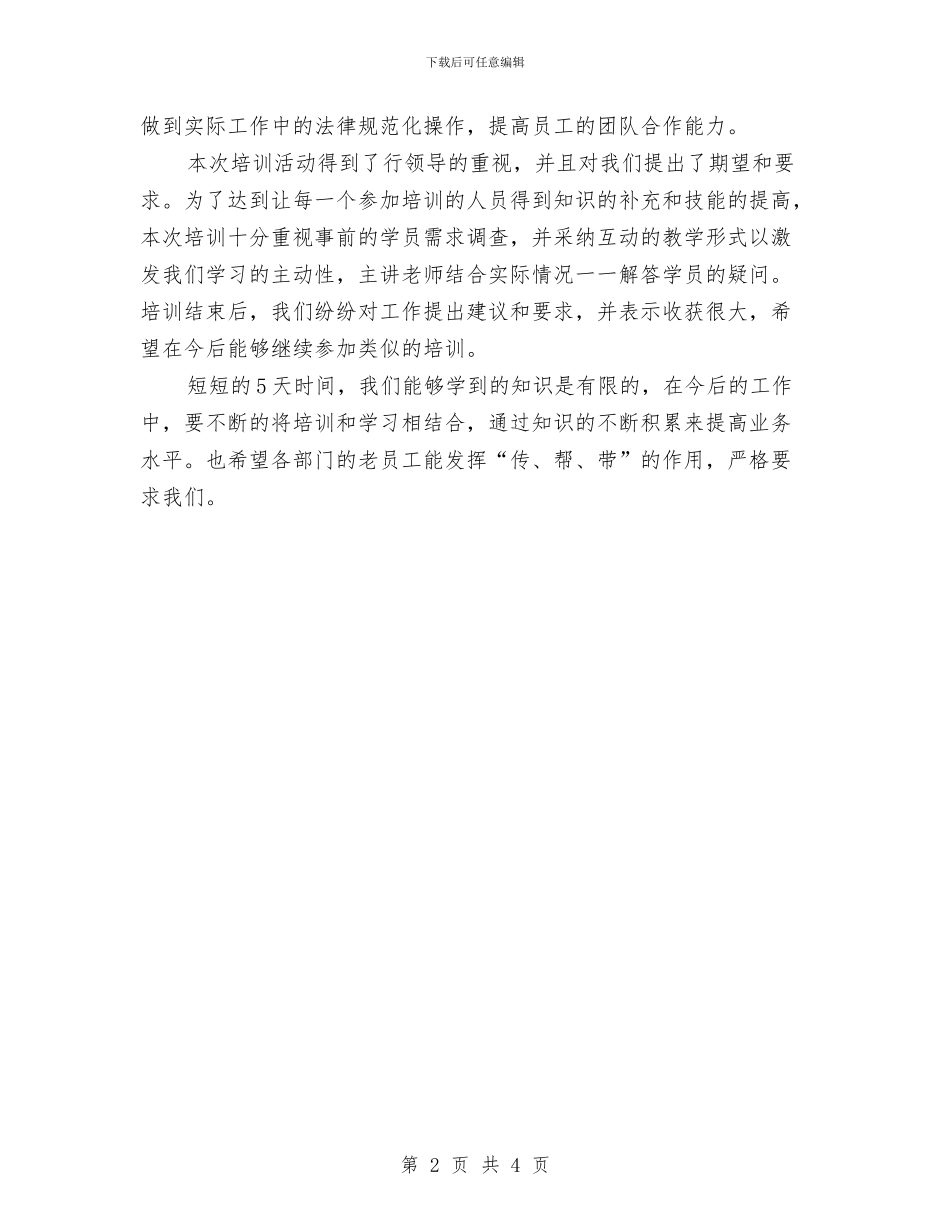 下载后可任意编辑

做到实际工作中的法律规范化操作，提高员工的团队合作能力。

本次培训活动得到了行领导的重视，并且对我们提出了期望和要求。为了达到让每一个参加培训的人员得到知识的补充和技能的提高，本次培训十分重视事前的学员需求调查，并采纳互动的教学形式以激发我们学习的主动性，主讲老师结合实际情况一一解答学员的疑问。培训结束后，我们纷纷对工作提出建议和要求，并表示收获很大，希望在今后能够继续参加类似的培训。

短短的5天时间，我们能够学到的知识是有限的，在今后的工作中，要不断的将培训和学习相结合，通过知识的不断积累来提高业务水平。也希望各部门的老员工能发挥“传、帮、带”的作用，严格要求我们。

第 2 页 共 4 页